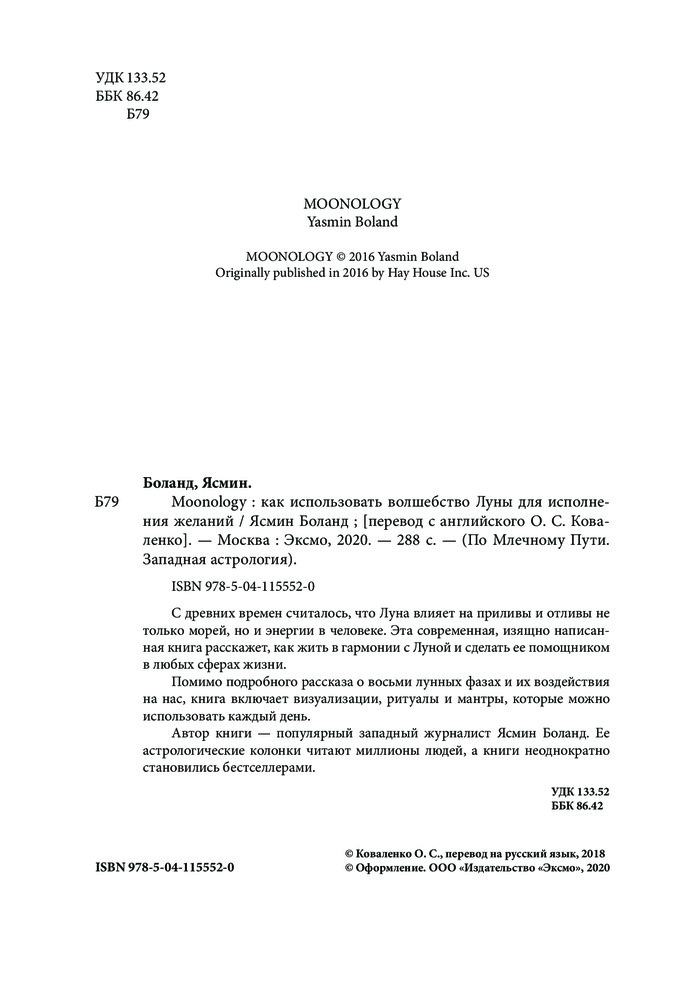 УДК 133.52
ББК 86.42
Б79

MOONOLOGY
Yasmin Boland

MOONOLOGY © 2016 Yasmin Boland
Originally published in 2016 by Hay House Inc. US

Боланд, Ясмин.
Б79 Moonology : как использовать волшебство Луны для исполнения желаний / Ясмин Боланд ; [перевод с английского О. С. Коваленко]. — Москва : Эксмо, 2020. — 288 с. — (По Млечному Пути. Западная астрология).

ISBN 978-5-04-115552-0

С древних времен считалось, что Луна влияет на приливы и отливы не только морей, но и энергии в человеке. Эта современная, изящно написанная книга расскажет, как жить в гармонии с Луной и сделать ее помощником в любых сферах жизни.

Помимо подробного рассказа о восьми лунных фазах и их воздействия на нас, книга включает визуализации, ритуалы и мантры, которые можно использовать каждый день.

Автор книги — популярный западный журналист Ясмин Боланд. Ее астрологические колонки читают миллионы людей, а книги неоднократно становились бестселлерами.

УДК 133.52
ББК 86.42

ISBN 978-5-04-115552-0

© Коваленко О. С., перевод на русский язык, 2018
© Оформление. ООО «Издательство «Эксмо», 2020